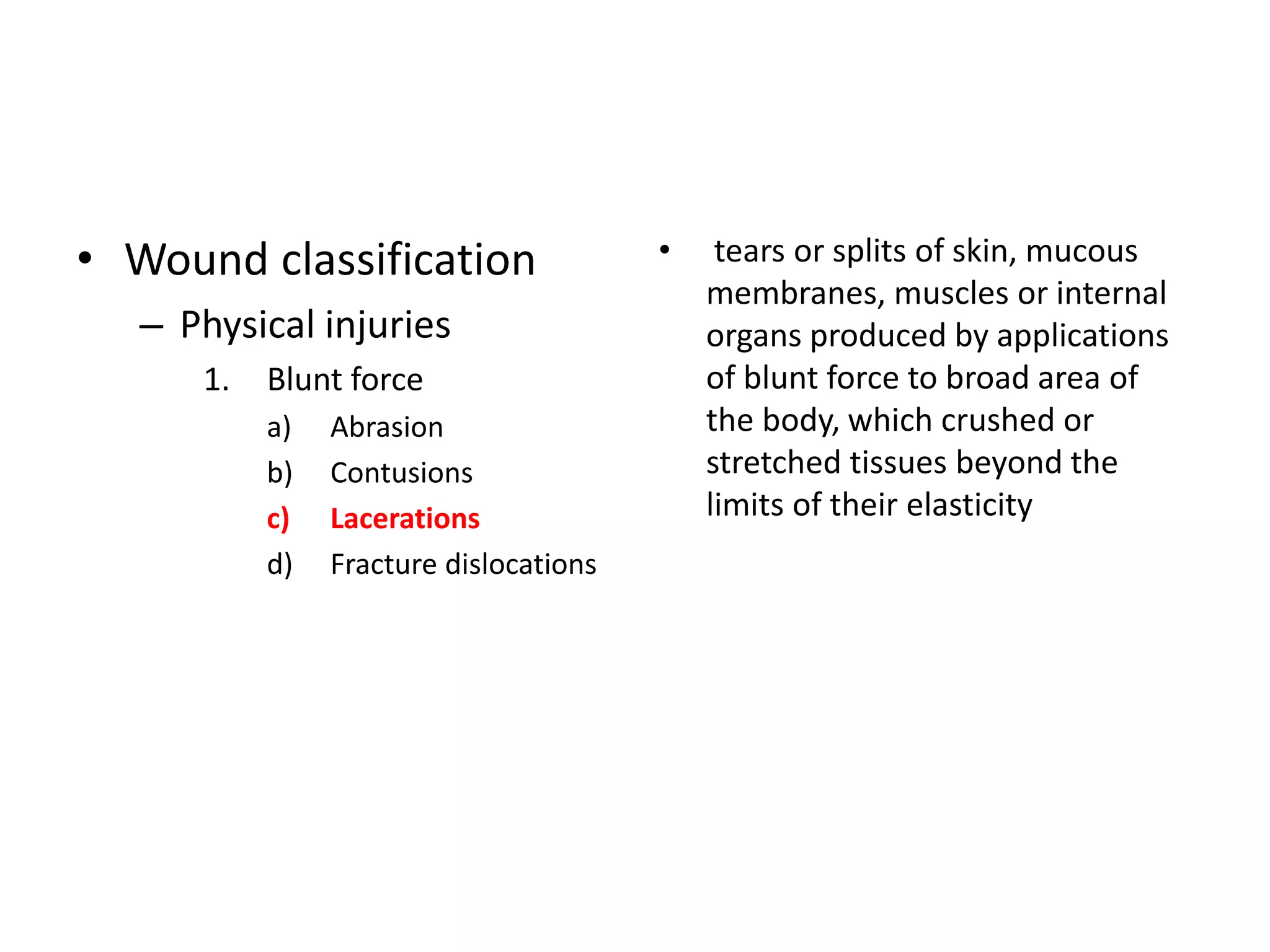 • Wound classification
– Physical injuries
1. Blunt force
a) Abrasion
b) Contusions
c) Lacerations
d) Fracture dislocations

• tears or splits of skin, mucous membranes, muscles or internal organs produced by applications of blunt force to broad area of the body, which crushed or stretched tissues beyond the limits of their elasticity